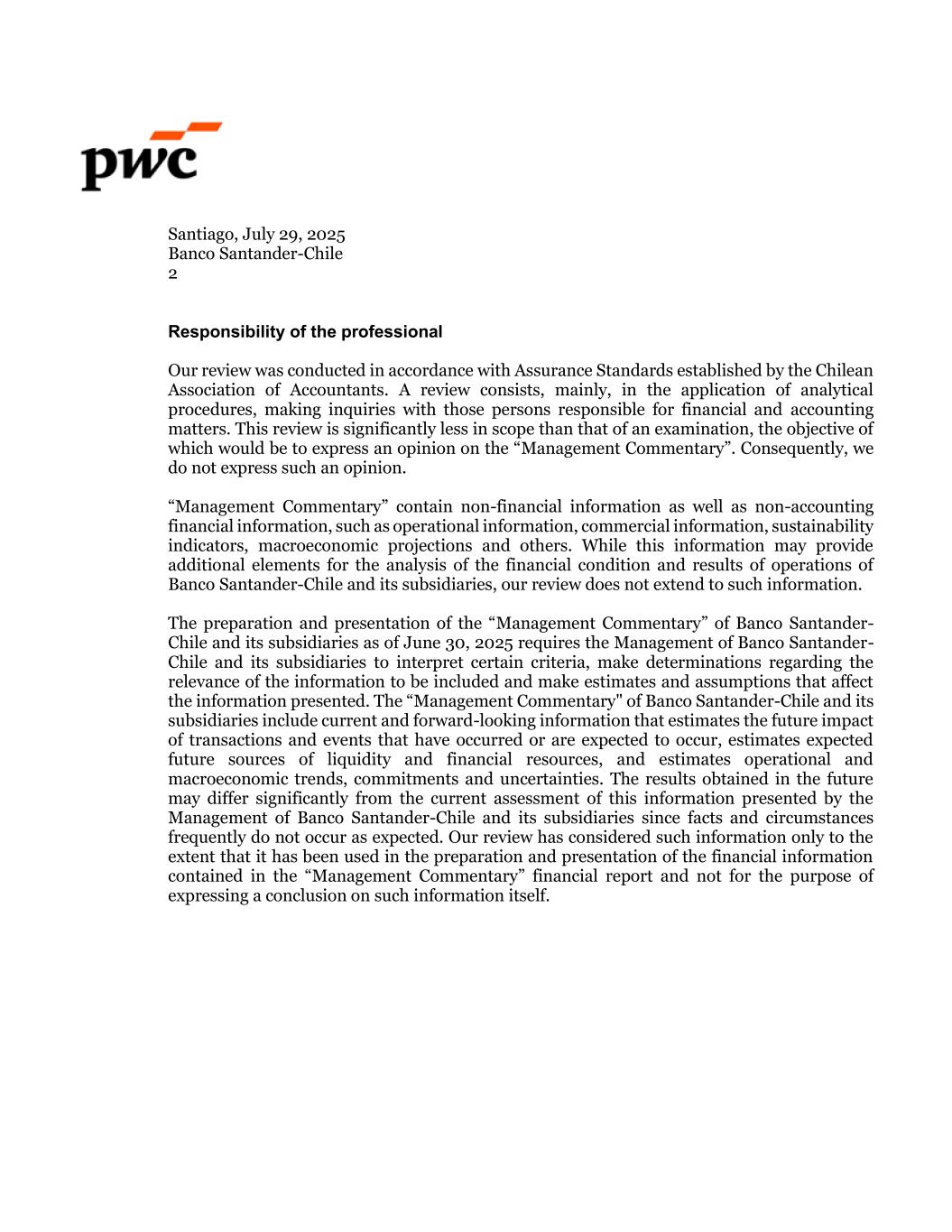 pwc

Santiago, July 29, 2025
Banco Santander-Chile
2

Responsibility of the professional

Our review was conducted in accordance with Assurance Standards established by the Chilean Association of Accountants. A review consists, mainly, in the application of analytical procedures, making inquiries with those persons responsible for financial and accounting matters. This review is significantly less in scope than that of an examination, the objective of which would be to express an opinion on the “Management Commentary”. Consequently, we do not express such an opinion.

“Management Commentary” contain non-financial information as well as non-accounting financial information, such as operational information, commercial information, sustainability indicators, macroeconomic projections and others. While this information may provide additional elements for the analysis of the financial condition and results of operations of Banco Santander-Chile and its subsidiaries, our review does not extend to such information.

The preparation and presentation of the “Management Commentary” of Banco Santander-Chile and its subsidiaries as of June 30, 2025 requires the Management of Banco Santander-Chile and its subsidiaries to interpret certain criteria, make determinations regarding the relevance of the information to be included and make estimates and assumptions that affect the information presented. The “Management Commentary" of Banco Santander-Chile and its subsidiaries include current and forward-looking information that estimates the future impact of transactions and events that have occurred or are expected to occur, estimates expected future sources of liquidity and financial resources, and estimates operational and macroeconomic trends, commitments and uncertainties. The results obtained in the future may differ significantly from the current assessment of this information presented by the Management of Banco Santander-Chile and its subsidiaries since facts and circumstances frequently do not occur as expected. Our review has considered such information only to the extent that it has been used in the preparation and presentation of the financial information contained in the “Management Commentary” financial report and not for the purpose of expressing a conclusion on such information itself.